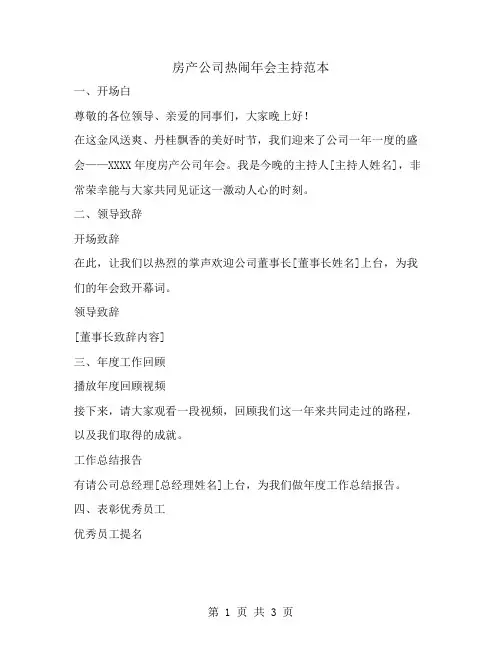 房产公司热闹年会主持范本

一、开场白

尊敬的各位领导、亲爱的同事们，大家晚上好！

在这金风送爽、丹桂飘香的美好时节，我们迎来了公司一年一度的盛会——XXXX 年度房产公司年会。我是今晚的主持人[主持人姓名]，非常荣幸能与大家共同见证这一激动人心的时刻。

二、领导致辞

开场致辞

在此，让我们以热烈的掌声欢迎公司董事长[董事长姓名]上台，为我们的年会致开幕词。

领导致辞

[董事长致辞内容]

三、年度工作回顾

播放年度回顾视频

接下来，请大家观看一段视频，回顾我们这一年来共同走过的路程，以及我们取得的成就。

工作总结报告

有请公司总经理[总经理姓名]上台，为我们做年度工作总结报告。

四、表彰优秀员工

优秀员工提名

第 1 页 共 3 页